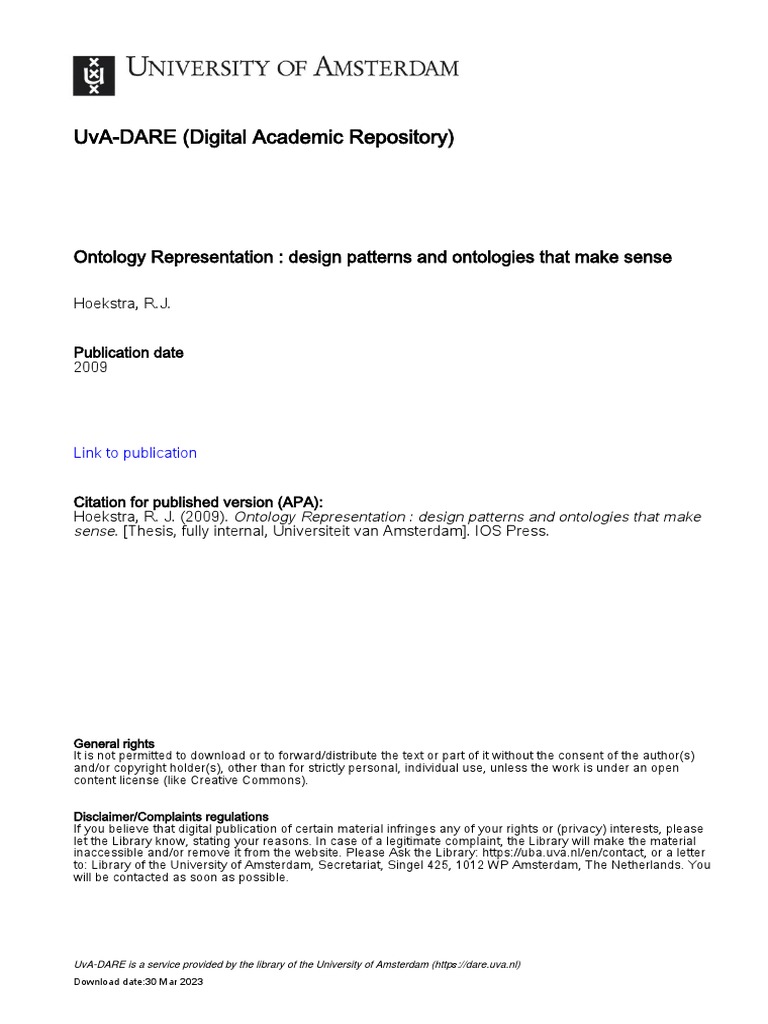 UNIVERSITY OF AMSTERDAM

UvA-DARE (Digital Academic Repository)

Ontology Representation : design patterns and ontologies that make sense

Hoekstra, R.J.

Publication date
2009

Link to publication

Citation for published version (APA):
Hoekstra, R. J. (2009). Ontology Representation : design patterns and ontologies that make sense. [Thesis, fully internal, Universiteit van Amsterdam]. IOS Press.

General rights
It is not permitted to download or to forward/distribute the text or part of it without the consent of the author(s) and/or copyright holder(s), other than for strictly personal, individual use, unless the work is under an open content license (like Creative Commons).

Disclaimer/Complaints regulations
If you believe that digital publication of certain material infringes any of your rights or (privacy) interests, please let the Library know, stating your reasons. In case of a legitimate complaint, the Library will make the material inaccessible and/or remove it from the website. Please Ask the Library: https://uba.uva.nl/en/contact, or a letter to: Library of the University of Amsterdam, Secretariat, Singel 425, 1012 WP Amsterdam, The Netherlands. You will be contacted as soon as possible.

UvA-DARE is a service provided by the library of the University of Amsterdam (https://dare.uva.nl)
Download date:30 Mar 2023